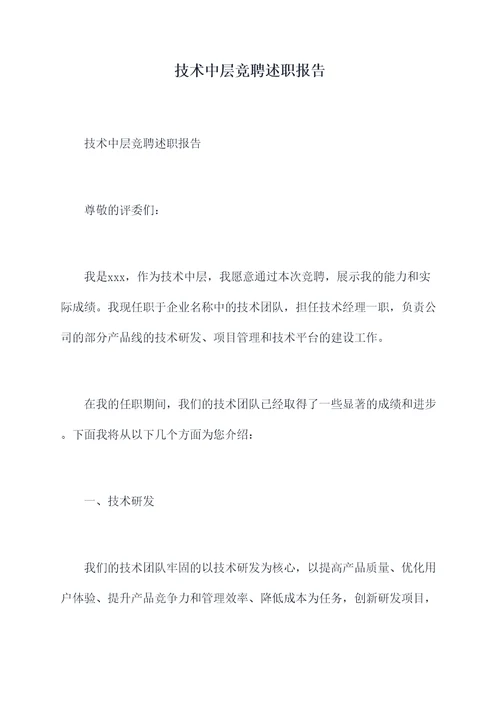 技术中层竞聘述职报告

技术中层竞聘述职报告

尊敬的评委们:

我是xxx，作为技术中层，我愿意通过本次竞聘，展示我的能力和实际成绩。我现任职于企业名称中的技术团队，担任技术经理一职，负责公司的部分产品线的技术研发、项目管理和技术平台的建设工作。

在我的任职期间，我们的技术团队已经取得了一些显著的成绩和进步。下面我将从以下几个方面为您介绍:

一、技术研发

我们的技术团队牢固的以技术研发为核心，以提高产品质量、优化用户体验、提升产品竞争力和管理效率、降低成本为任务，创新研发项目，